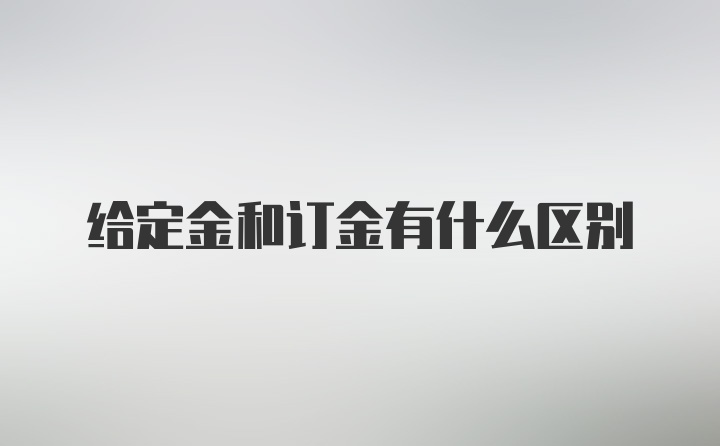 给定金和订金有什么区别